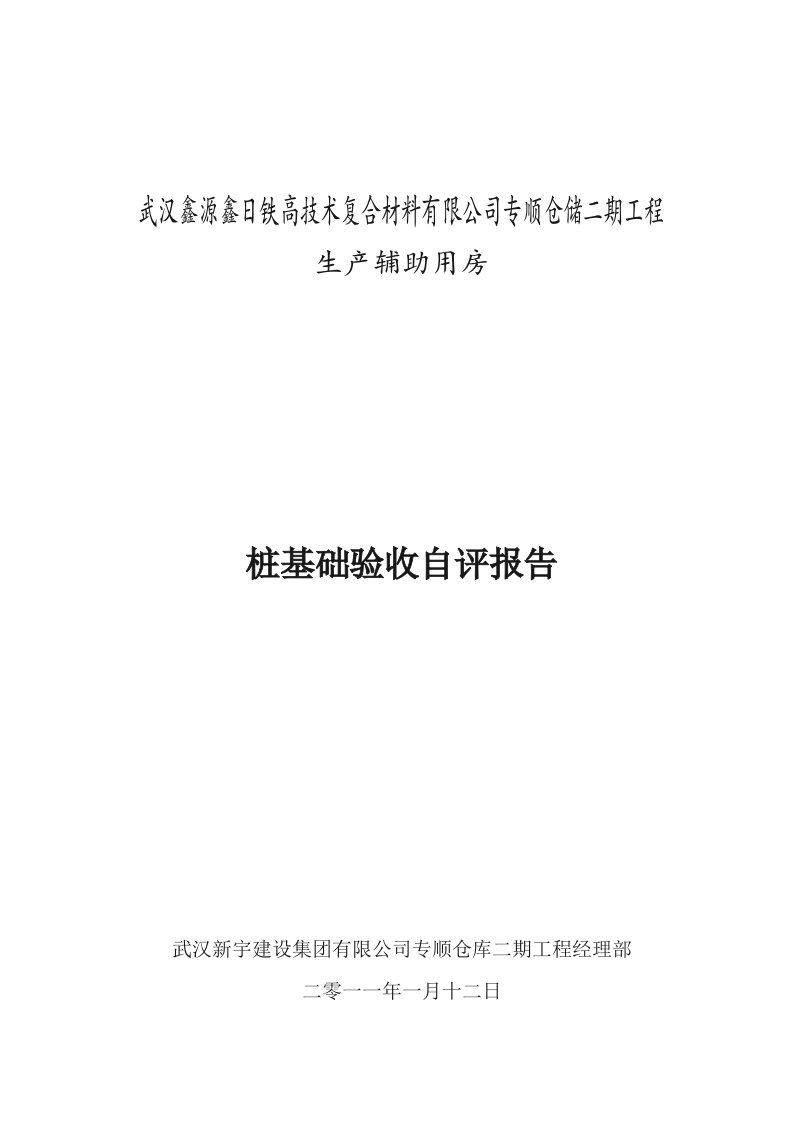 武汉鑫源鑫日铁高技术复合材料有限公司专顺仓储二期工程
生产辅助用房

桩基础验收自评报告

武汉新宇建设集团有限公司专顺仓库二期工程经理部
二零一一年一月十二日